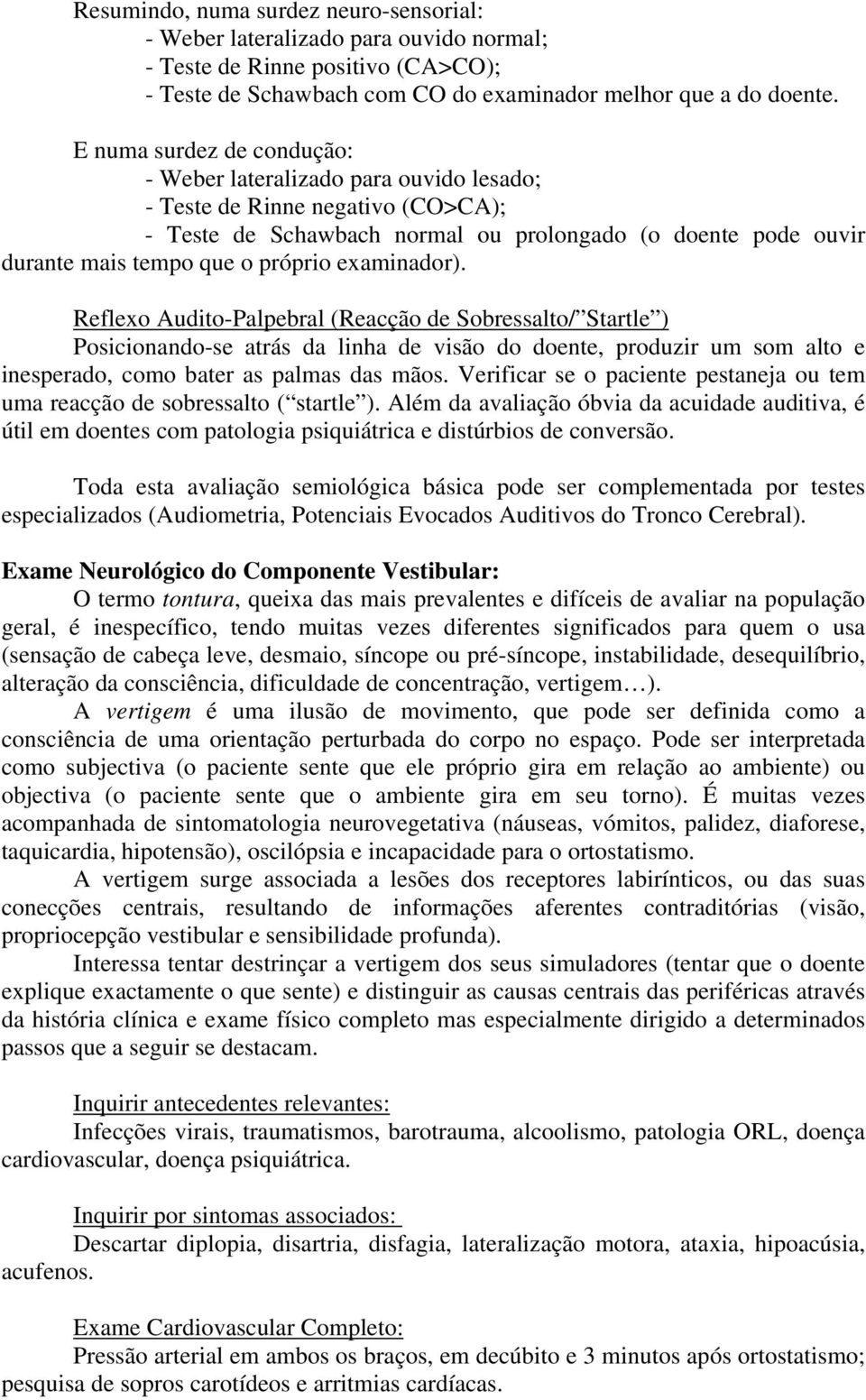 Resumindo, numa surdez neuro-sensorial:
- Weber lateralizado para ouvido normal;
- Teste de Rinne positivo (CA>CO);
- Teste de Schawbach com CO do examinador melhor que a do doente.

E numa surdez de condução:
- Weber lateralizado para ouvido lesado;
- Teste de Rinne negativo (CO>CA);
- Teste de Schawbach normal ou prolongado (o doente pode ouvir durante mais tempo que o próprio examinador).

Reflexo Audito-Palpebral (Reacção de Sobressalto/ Startle )
Posicionando-se atrás da linha de visão do doente, produzir um som alto e inesperado, como bater as palmas das mãos. Verificar se o paciente pestaneja ou tem uma reacção de sobressalto ( startle ). Além da avaliação óbvia da acuidade auditiva, é útil em doentes com patologia psiquiátrica e distúrbios de conversão.

Toda esta avaliação semiológica básica pode ser complementada por testes especializados (Audiometria, Potenciais Evocados Auditivos do Tronco Cerebral).

Exame Neurológico do Componente Vestibular:
O termo tontura, queixa das mais prevalentes e difíceis de avaliar na população geral, é inespecífico, tendo muitas vezes diferentes significados para quem o usa (sensação de cabeça leve, desmaio, síncope ou pré-síncope, instabilidade, desequilíbrio, alteração da consciência, dificuldade de concentração, vertigem…).
A vertigem é uma ilusão de movimento, que pode ser definida como a consciência de uma orientação perturbada do corpo no espaço. Pode ser interpretada como subjectiva (o paciente sente que ele próprio gira em relação ao ambiente) ou objectiva (o paciente sente que o ambiente gira em seu torno). É muitas vezes acompanhada de sintomatologia neurovegetativa (náuseas, vómitos, palidez, diaforese, taquicardia, hipotensão), oscilópsia e incapacidade para o ortostatismo.
A vertigem surge associada a lesões dos receptores labirínticos, ou das suas conecções centrais, resultando de informações aferentes contraditórias (visão, propriocepção vestibular e sensibilidade profunda).
Interessa tentar destrinçar a vertigem dos seus simuladores (tentar que o doente explique exactamente o que sente) e distinguir as causas centrais das periféricas através da história clínica e exame físico completo mas especialmente dirigido a determinados passos que a seguir se destacam.

Inquirir antecedentes relevantes:
Infecções virais, traumatismos, barotrauma, alcoolismo, patologia ORL, doença cardiovascular, doença psiquiátrica.

Inquirir por sintomas associados:
Descartar diplopia, disartria, disfagia, lateralização motora, ataxia, hipoacúsia, acufenos.

Exame Cardiovascular Completo:
Pressão arterial em ambos os braços, em decúbito e 3 minutos após ortostatismo; pesquisa de sopros carotídeos e arritmias cardíacas.